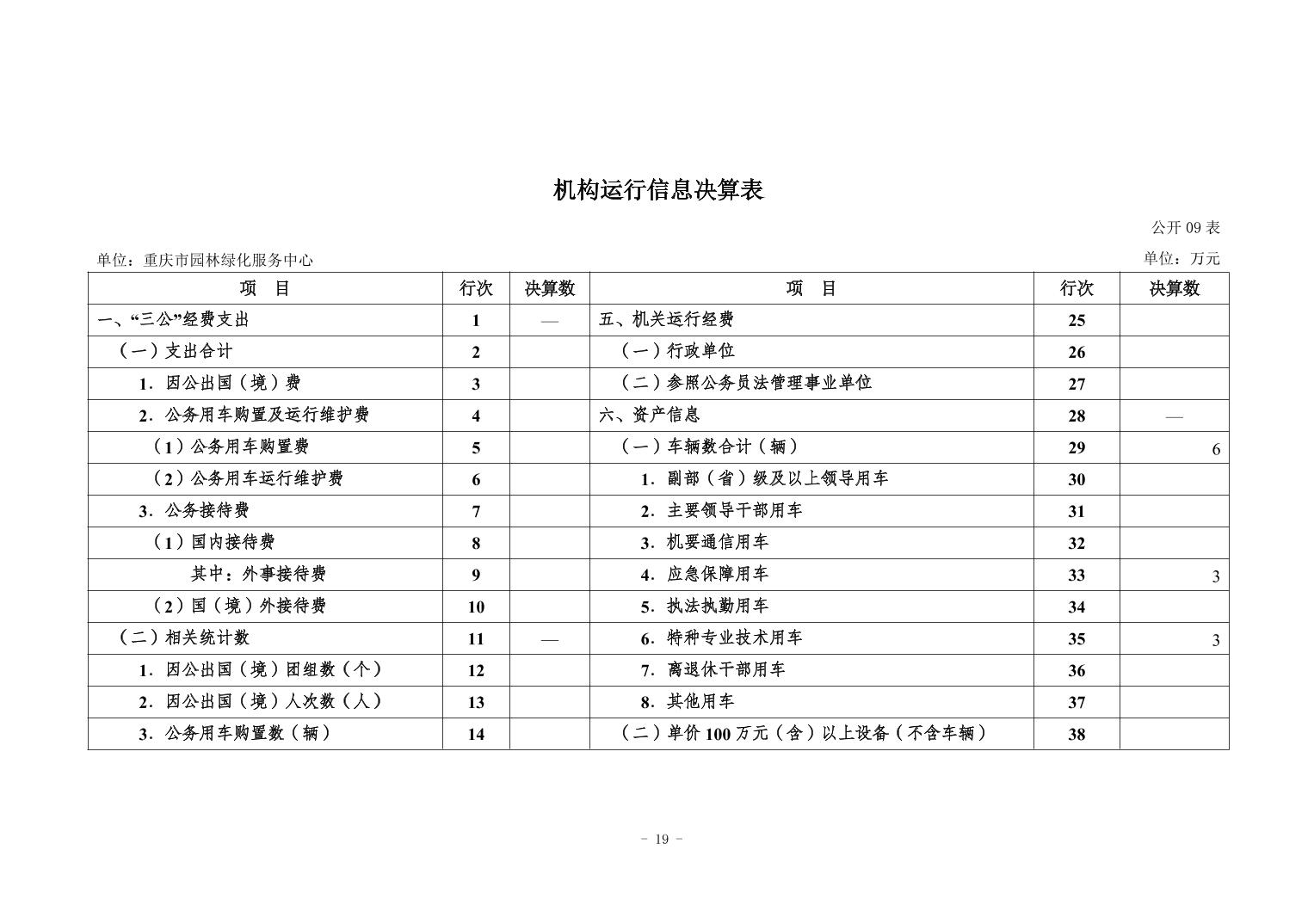 机构运行信息决算表

公开09表

单位：重庆市园林绿化服务中心 单位：万元

| 项　目 | 行次 | 决算数 | 项　目 | 行次 | 决算数 |
|---|---|---|---|---|---|
| 一、“三公”经费支出 | 1 | — | 五、机关运行经费 | 25 | |
| （一）支出合计 | 2 | | （一）行政单位 | 26 | |
| 1．因公出国（境）费 | 3 | | （二）参照公务员法管理事业单位 | 27 | |
| 2．公务用车购置及运行维护费 | 4 | | 六、资产信息 | 28 | — |
| （1）公务用车购置费 | 5 | | （一）车辆数合计（辆） | 29 | 6 |
| （2）公务用车运行维护费 | 6 | | 1．副部（省）级及以上领导用车 | 30 | |
| 3．公务接待费 | 7 | | 2．主要领导干部用车 | 31 | |
| （1）国内接待费 | 8 | | 3．机要通信用车 | 32 | |
| 其中：外事接待费 | 9 | | 4．应急保障用车 | 33 | 3 |
| （2）国（境）外接待费 | 10 | | 5．执法执勤用车 | 34 | |
| （二）相关统计数 | 11 | — | 6．特种专业技术用车 | 35 | 3 |
| 1．因公出国（境）团组数（个） | 12 | | 7．离退休干部用车 | 36 | |
| 2．因公出国（境）人次数（人） | 13 | | 8．其他用车 | 37 | |
| 3．公务用车购置数（辆） | 14 | | （二）单价100万元（含）以上设备（不含车辆） | 38 | |

- 19 -